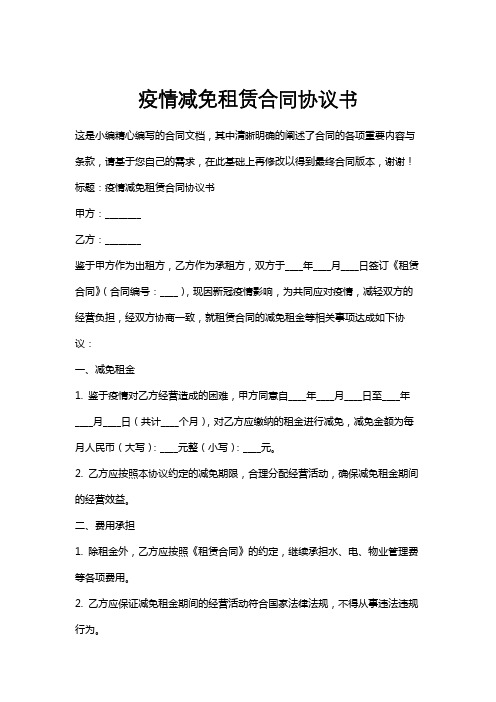 疫情减免租赁合同协议书

这是小编精心编写的合同文档，其中清晰明确的阐述了合同的各项重要内容与条款，请基于您自己的需求，在此基础上再修改以得到最终合同版本，谢谢！

标题：疫情减免租赁合同协议书

甲方：________

乙方：________

鉴于甲方作为出租方，乙方作为承租方，双方于____年____月____日签订《租赁合同》（合同编号：____），现因新冠疫情影响，为共同应对疫情，减轻双方的经营负担，经双方协商一致，就租赁合同的减免租金等相关事项达成如下协议：

一、减免租金

1. 鉴于疫情对乙方经营造成的困难，甲方同意自____年____月____日至____年____月____日（共计____个月），对乙方应缴纳的租金进行减免，减免金额为每月人民币（大写）：____元整（小写）：____元。

2. 乙方应按照本协议约定的减免期限，合理分配经营活动，确保减免租金期间的经营效益。

二、费用承担

1. 除租金外，乙方应按照《租赁合同》的约定，继续承担水、电、物业管理费等各项费用。

2. 乙方应保证减免租金期间的经营活动符合国家法律法规，不得从事违法违规行为。